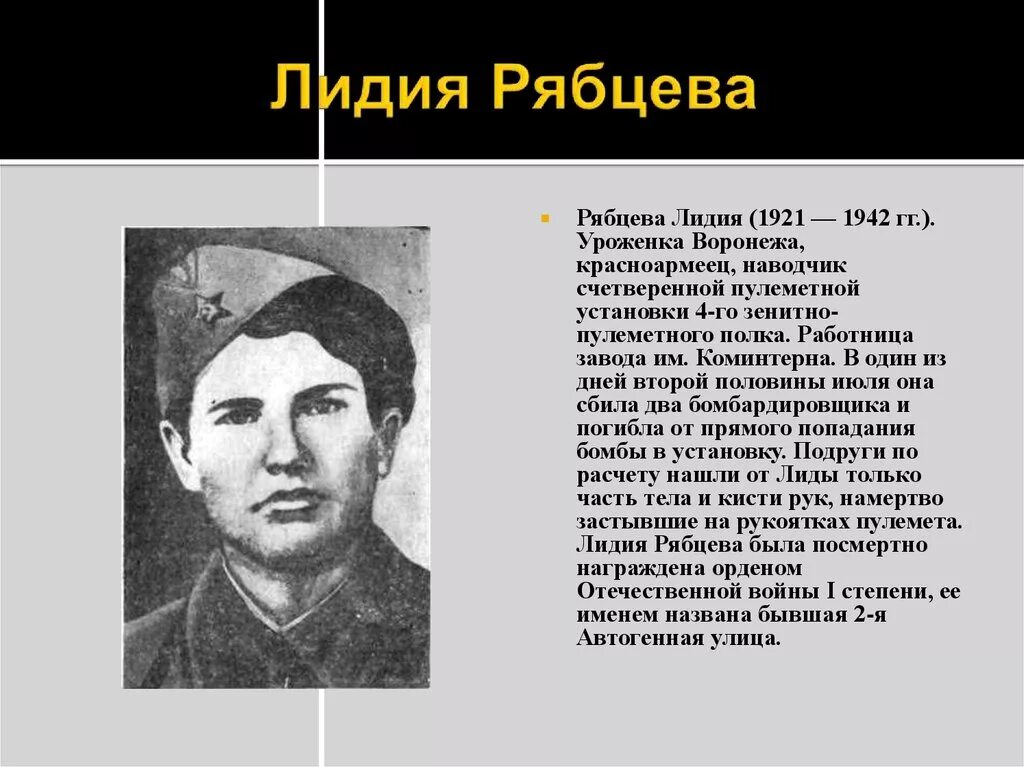 Лидия Рябцева

Рябцева Лидия (1921 — 1942 гг.). Уроженка Воронежа, красноармеец, наводчик счетверенной пулеметной установки 4-го зенитно-пулеметного полка. Работница завода им. Коминтерна. В один из дней второй половины июля она сбила два бомбардировщика и погибла от прямого попадания бомбы в установку. Подруги по расчету нашли от Лиды только часть тела и кисти рук, намертво застывшие на рукоятках пулемета. Лидия Рябцева была посмертно награждена орденом Отечественной войны I степени, ее именем названа бывшая 2-я Автогенная улица.